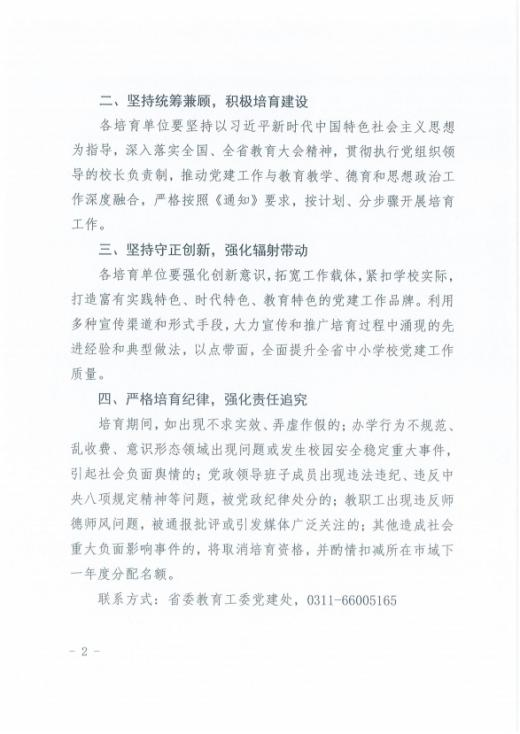 二、坚持统筹兼顾，积极培育建设

各培育单位要坚持以习近平新时代中国特色社会主义思想为指导，深入落实全国、全省教育大会精神，贯彻执行党组织领导的校长负责制，推动党建工作与教育教学、德育和思想政治工作深度融合，严格按照《通知》要求，按计划、分步骤开展培育工作。

三、坚持守正创新，强化辐射带动

各培育单位要强化创新意识，拓宽工作载体，紧扣学校实际，打造富有实践特色、时代特色、教育特色的党建工作品牌。利用多种宣传渠道和形式手段，大力宣传和推广培育过程中涌现的先进经验和典型做法，以点带面，全面提升全省中小学校党建工作质量。

四、严格培育纪律，强化责任追究

培育期间，如出现不求实效、弄虚作假的；办学行为不规范、乱收费、意识形态领域出现问题或发生校园安全稳定重大事件，引起社会负面舆情的；党政领导班子成员出现违法违纪、违反中央八项规定精神等问题，被党政纪律处分的；教职工出现违反师德师风问题，被通报批评或引发媒体广泛关注的；其他造成社会重大负面影响事件的，将取消培育资格，并酌情扣减所在市域下一年度分配名额。

联系方式：省委教育工委党建处，0311-66005165

- 2 -